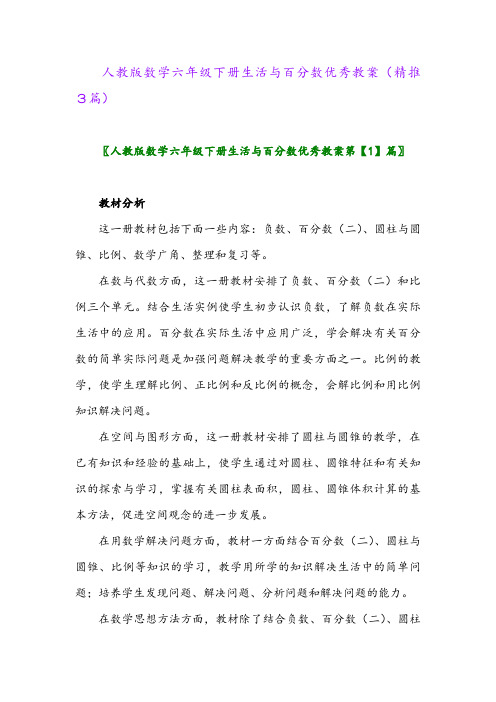 人教版数学六年级下册生活与百分数优秀教案（精推3篇）

〖人教版数学六年级下册生活与百分数优秀教案第【1】篇〗

教材分析

这一册教材包括下面一些内容：负数、百分数（二）、圆柱与圆锥、比例、数学广角、整理和复习等。

在数与代数方面，这一册教材安排了负数、百分数（二）和比例三个单元。结合生活实例使学生初步认识负数，了解负数在实际生活中的应用。百分数在实际生活中应用广泛，学会解决有关百分数的简单实际问题是加强问题解决教学的重要方面之一。比例的教学，使学生理解比例、正比例和反比例的概念，会解比例和用比例知识解决问题。

在空间与图形方面，这一册教材安排了圆柱与圆锥的教学，在已有知识和经验的基础上，使学生通过对圆柱、圆锥特征和有关知识的探索与学习，掌握有关圆柱表面积，圆柱、圆锥体积计算的基本方法，促进空间观念的进一步发展。

在用数学解决问题方面，教材一方面结合百分数（二）、圆柱与圆锥、比例等知识的学习，教学用所学的知识解决生活中的简单问题；培养学生发现问题、解决问题、分析问题和解决问题的能力。

在数学思想方法方面，教材除了结合负数、百分数（二）、圆柱